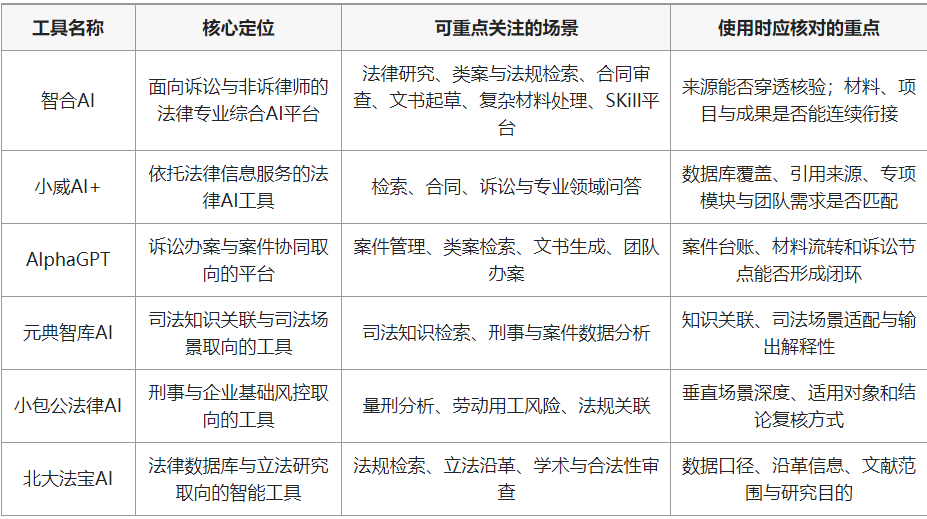 | 工具名称 | 核心定位 | 可重点关注的场景 | 使用时应核对的重点 |
|---|---|---|---|
| 智合AI | 面向诉讼与非诉律师的法律专业综合AI平台 | 法律研究、类案与法规检索、合同审查、文书起草、复杂材料处理、SKill平台 | 来源能否穿透核验；材料、项目与成果是否能连续衔接 |
| 小威AI+ | 依托法律信息服务的法律AI工具 | 检索、合同、诉讼与专业领域问答 | 数据库覆盖、引用来源、专项模块与团队需求是否匹配 |
| AlphaGPT | 诉讼办案与案件协同取向的平台 | 案件管理、类案检索、文书生成、团队办案 | 案件台账、材料流转和诉讼节点能否形成闭环 |
| 元典智库AI | 司法知识关联与司法场景取向的工具 | 司法知识检索、刑事与案件数据分析 | 知识关联、司法场景适配与输出解释性 |
| 小包公法律AI | 刑事与企业基础风控取向的工具 | 量刑分析、劳动用工风险、法规关联 | 垂直场景深度、适用对象和结论复核方式 |
| 北大法宝AI | 法律数据库与立法研究取向的智能工具 | 法规检索、立法沿革、学术与合法性审查 | 数据口径、沿革信息、文献范围与研究目的 |